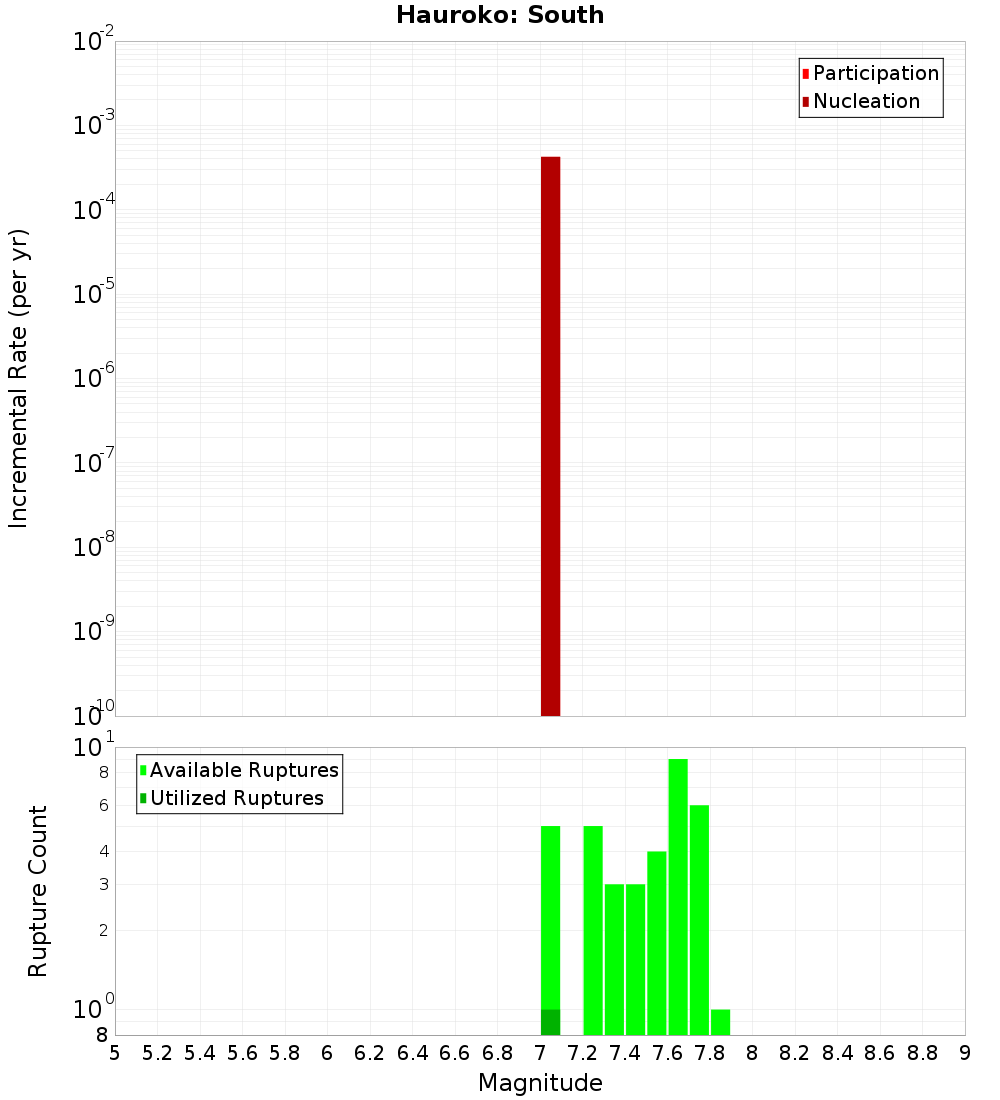 Hauroko: South

Participation
Nucleation

Incremental Rate (per yr)

$10^{-2}$
$10^{-3}$
$10^{-4}$
$10^{-5}$
$10^{-6}$
$10^{-7}$
$10^{-8}$
$10^{-9}$
$10^{-10}$

Available Ruptures
Utilized Ruptures

Rupture Count

$10^{1}$
8
6
4
3
2
$10^{0}$
8

5 5.2 5.4 5.6 5.8 6 6.2 6.4 6.6 6.8 7 7.2 7.4 7.6 7.8 8 8.2 8.4 8.6 8.8 9

Magnitude